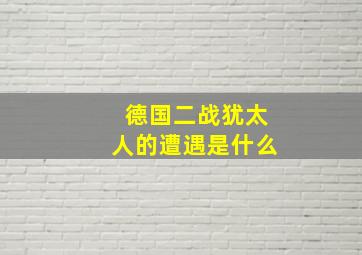 德国二战犹太人的遭遇是什么